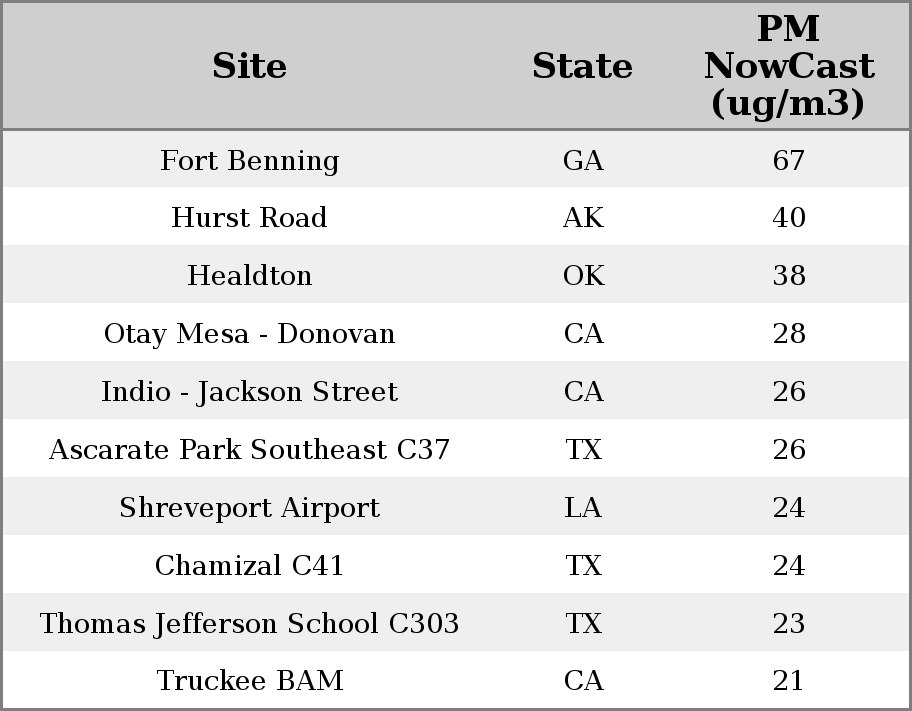 | Site | State | PM NowCast (ug/m3) |
|---|---|---|
| Fort Benning | GA | 67 |
| Hurst Road | AK | 40 |
| Healdton | OK | 38 |
| Otay Mesa - Donovan | CA | 28 |
| Indio - Jackson Street | CA | 26 |
| Ascarate Park Southeast C37 | TX | 26 |
| Shreveport Airport | LA | 24 |
| Chamizal C41 | TX | 24 |
| Thomas Jefferson School C303 | TX | 23 |
| Truckee BAM | CA | 21 |